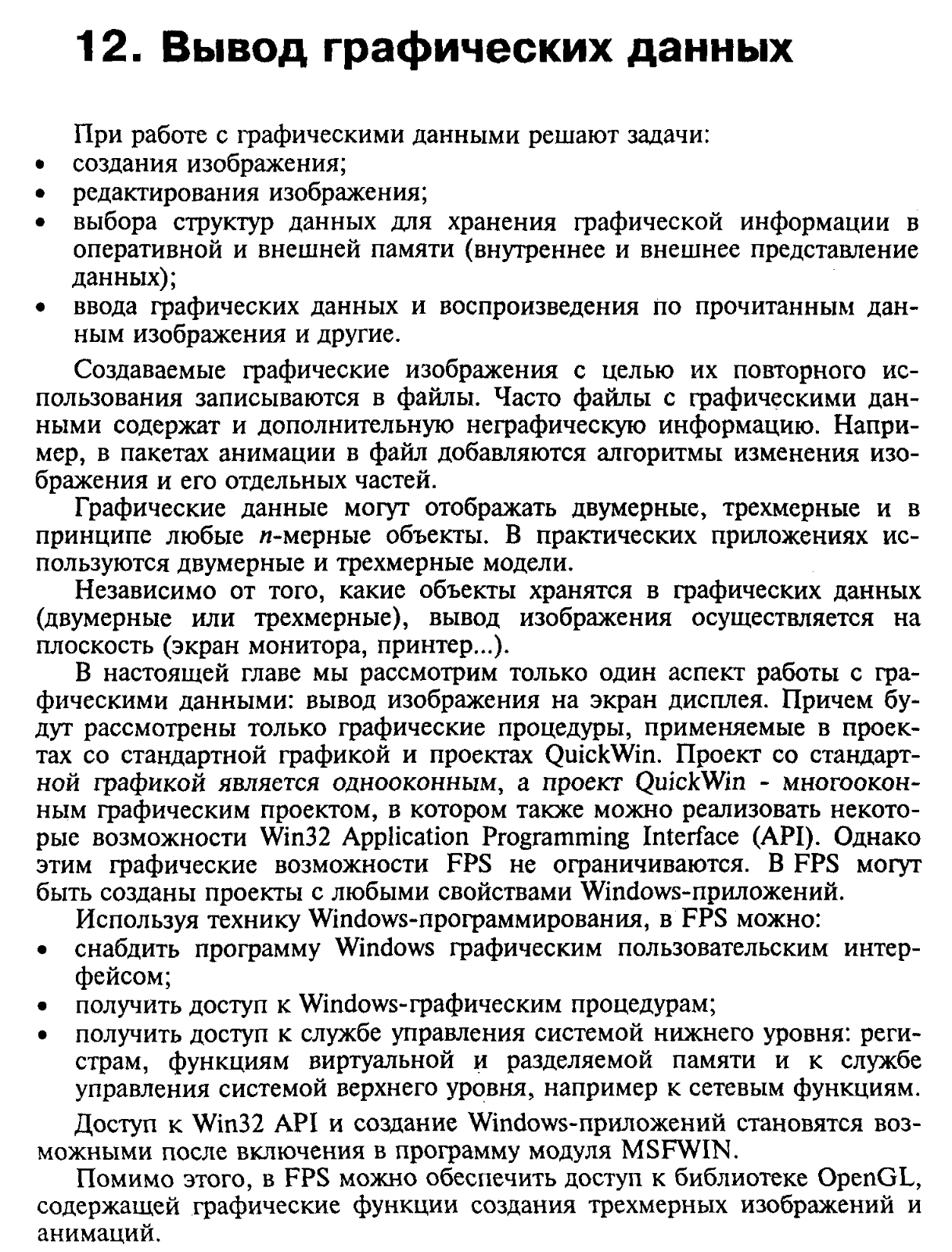 12. Вывод графических данных

При работе с графическими данными решают задачи:
• создания изображения;
• редактирования изображения;
• выбора структур данных для хранения графической информации в оперативной и внешней памяти (внутреннее и внешнее представление данных);
• ввода графических данных и воспроизведения по прочитанным данным изображения и другие.

Создаваемые графические изображения с целью их повторного использования записываются в файлы. Часто файлы с графическими данными содержат и дополнительную неграфическую информацию. Например, в пакетах анимации в файл добавляются алгоритмы изменения изображения и его отдельных частей.

Графические данные могут отображать двумерные, трехмерные и в принципе любые $n$-мерные объекты. В практических приложениях используются двумерные и трехмерные модели.

Независимо от того, какие объекты хранятся в графических данных (двумерные или трехмерные), вывод изображения осуществляется на плоскость (экран монитора, принтер...).

В настоящей главе мы рассмотрим только один аспект работы с графическими данными: вывод изображения на экран дисплея. Причем будут рассмотрены только графические процедуры, применяемые в проектах со стандартной графикой и проектах QuickWin. Проект со стандартной графикой является однооконным, а проект QuickWin - многооконным графическим проектом, в котором также можно реализовать некоторые возможности Win32 Application Programming Interface (API). Однако этим графические возможности FPS не ограничиваются. В FPS могут быть созданы проекты с любыми свойствами Windows-приложений.

Используя технику Windows-программирования, в FPS можно:
• снабдить программу Windows графическим пользовательским интерфейсом;
• получить доступ к Windows-графическим процедурам;
• получить доступ к службе управления системой нижнего уровня: регистрам, функциям виртуальной и разделяемой памяти и к службе управления системой верхнего уровня, например к сетевым функциям.

Доступ к Win32 API и создание Windows-приложений становятся возможными после включения в программу модуля MSFWIN.

Помимо этого, в FPS можно обеспечить доступ к библиотеке OpenGL, содержащей графические функции создания трехмерных изображений и анимаций.